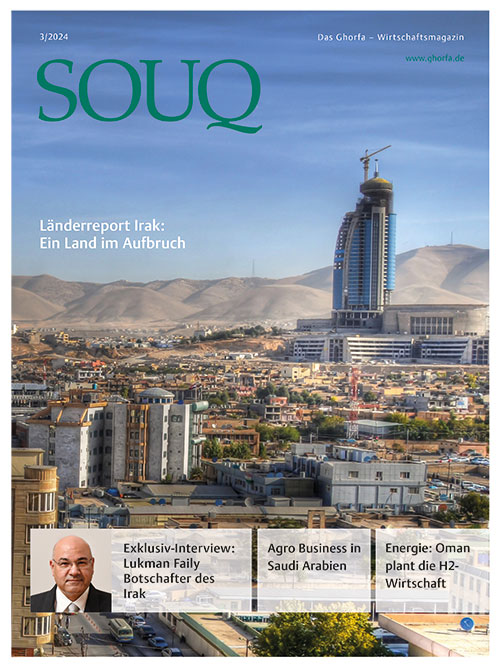 3/2024

Das Ghorfa – Wirtschaftsmagazin

www.ghorfa.de

SOUQ

Länderreport Irak: Ein Land im Aufbruch

Exklusiv-Interview: Lukman Faily Botschafter des Irak

Agro Business in Saudi Arabien

Energie: Oman plant die H2-Wirtschaft